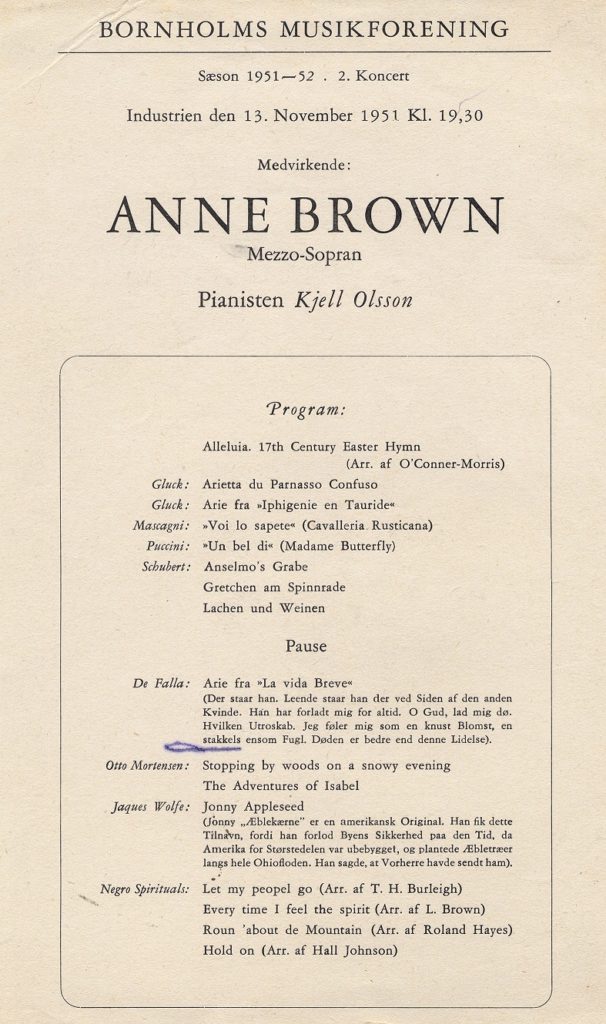 BORNHOLMS MUSIKFORENING

Sæson 1951—52 . 2. Koncert

Industrien den 13. November 1951 Kl. 19,30

Medvirkende:

ANNE BROWN

Mezzo-Sopran

Pianisten Kjell Olsson

Program:

Alleluia. 17th Century Easter Hymn (Arr. af O'Conner-Morris)

Gluck: Arietta du Parnasso Confuso

Gluck: Arie fra »Iphigenie en Tauride«

Mascagni: »Voi lo sapete« (Cavalleria Rusticana)

Puccini: »Un bel di« (Madame Butterfly)

Schubert: Anselmo's Grabe

Gretchen am Spinnrade

Lachen und Weinen

Pause

De Falla: Arie fra »La vida Breve«
(Der staar han. Leende staar han der ved Siden af den anden Kvinde. Han har forladt mig for altid. O Gud, lad mig dø. Hvilken Utroskab. Jeg føler mig som en knust Blomst, en stakkels ensom Fugl. Døden er bedre end denne Lidelse).

Otto Mortensen: Stopping by woods on a snowy evening

The Adventures of Isabel

Jaques Wolfe: Jonny Appleseed
(Jonny „Æblekærne" er en amerikansk Original. Han fik dette Tilnavn, fordi han forlod Byens Sikkerhed paa den Tid, da Amerika for Størstedelen var ubebygget, og plantede Æbletræer langs hele Ohiofloden. Han sagde, at Vorherre havde sendt ham).

Negro Spirituals: Let my peopel go (Arr. af T. H. Burleigh)

Every time I feel the spirit (Arr. af L. Brown)

Roun 'about de Mountain (Arr. af Roland Hayes)

Hold on (Arr. af Hall Johnson)